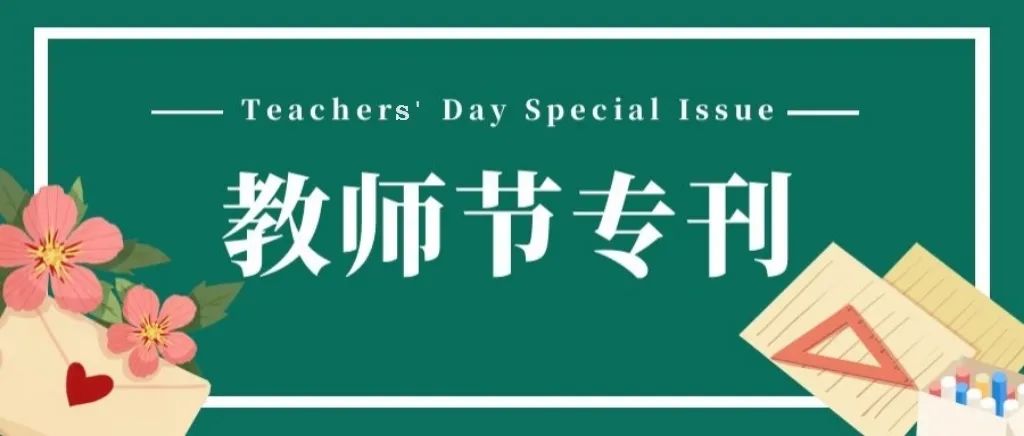 Teachers' Day Special Issue

教师节专刊